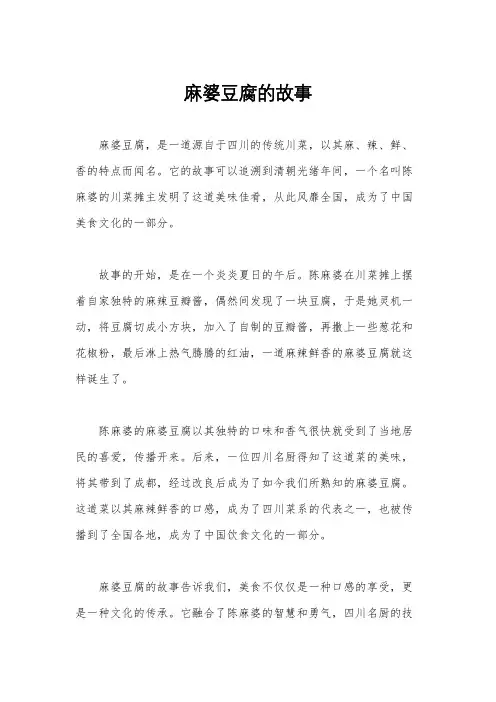 麻婆豆腐的故事

麻婆豆腐，是一道源自于四川的传统川菜，以其麻、辣、鲜、香的特点而闻名。它的故事可以追溯到清朝光绪年间，一个名叫陈麻婆的川菜摊主发明了这道美味佳肴，从此风靡全国，成为了中国美食文化的一部分。

故事的开始，是在一个炎炎夏日的午后。陈麻婆在川菜摊上摆着自家独特的麻辣豆瓣酱，偶然间发现了一块豆腐，于是她灵机一动，将豆腐切成小方块，加入了自制的豆瓣酱，再撒上一些葱花和花椒粉，最后淋上热气腾腾的红油，一道麻辣鲜香的麻婆豆腐就这样诞生了。

陈麻婆的麻婆豆腐以其独特的口味和香气很快就受到了当地居民的喜爱，传播开来。后来，一位四川名厨得知了这道菜的美味，将其带到了成都，经过改良后成为了如今我们所熟知的麻婆豆腐。这道菜以其麻辣鲜香的口感，成为了四川菜系的代表之一，也被传播到了全国各地，成为了中国饮食文化的一部分。

麻婆豆腐的故事告诉我们，美食不仅仅是一种口感的享受，更是一种文化的传承。它融合了陈麻婆的智慧和勇气，四川名厨的技